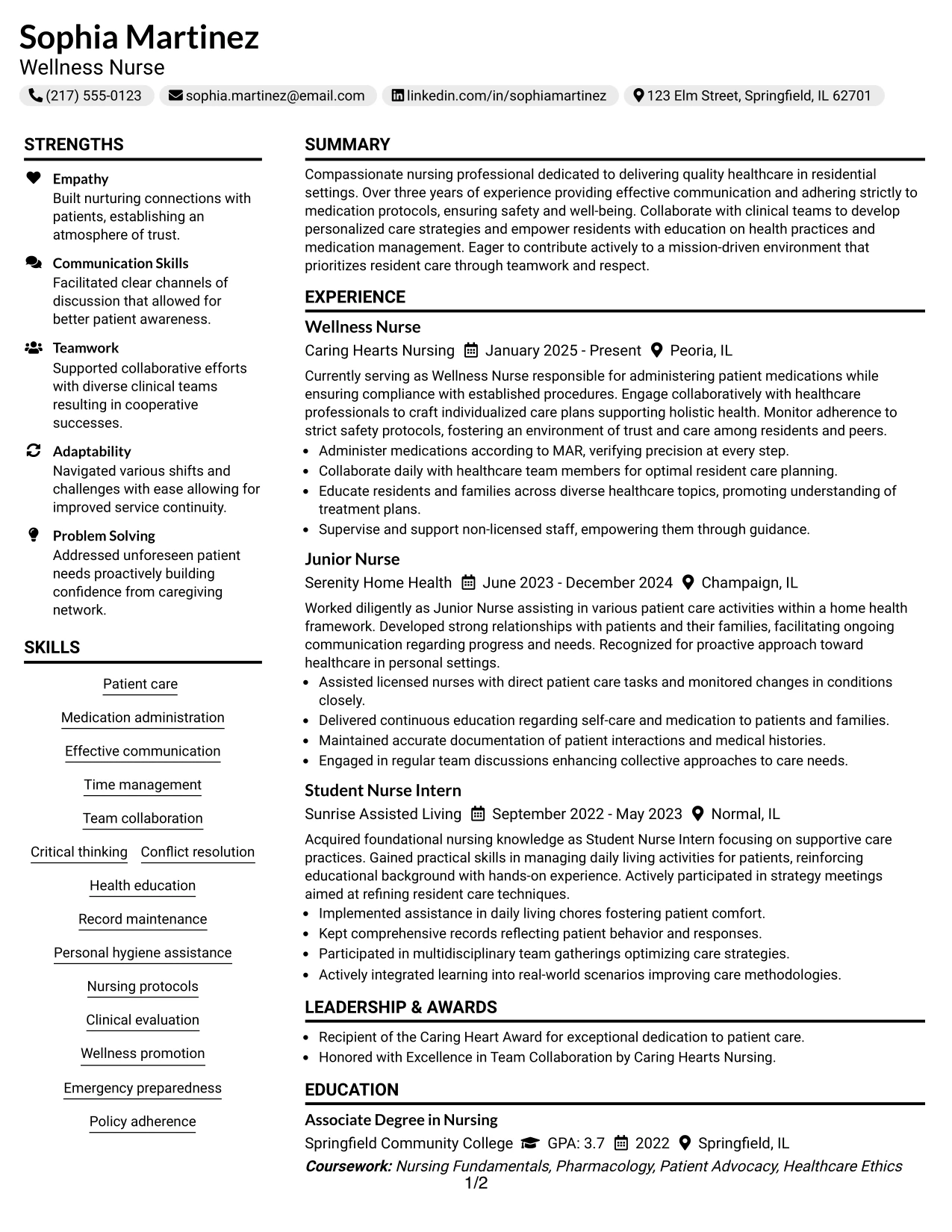 Sophia Martinez
Wellness Nurse

(217) 555-0123 sophia.martinez@email.com linkedin.com/in/sophiamartinez 123 Elm Street, Springfield, IL 62701

STRENGTHS

Empathy
Built nurturing connections with patients, establishing an atmosphere of trust.

Communication Skills
Facilitated clear channels of discussion that allowed for better patient awareness.

Teamwork
Supported collaborative efforts with diverse clinical teams resulting in cooperative successes.

Adaptability
Navigated various shifts and challenges with ease allowing for improved service continuity.

Problem Solving
Addressed unforeseen patient needs proactively building confidence from caregiving network.

SKILLS

Patient care
Medication administration
Effective communication
Time management
Team collaboration
Critical thinking
Conflict resolution
Health education
Record maintenance
Personal hygiene assistance
Nursing protocols
Clinical evaluation
Wellness promotion
Emergency preparedness
Policy adherence

SUMMARY

Compassionate nursing professional dedicated to delivering quality healthcare in residential settings. Over three years of experience providing effective communication and adhering strictly to medication protocols, ensuring safety and well-being. Collaborate with clinical teams to develop personalized care strategies and empower residents with education on health practices and medication management. Eager to contribute actively to a mission-driven environment that prioritizes resident care through teamwork and respect.

EXPERIENCE

Wellness Nurse
Caring Hearts Nursing January 2025 - Present Peoria, IL
Currently serving as Wellness Nurse responsible for administering patient medications while ensuring compliance with established procedures. Engage collaboratively with healthcare professionals to craft individualized care plans supporting holistic health. Monitor adherence to strict safety protocols, fostering an environment of trust and care among residents and peers.
• Administer medications according to MAR, verifying precision at every step.
• Collaborate daily with healthcare team members for optimal resident care planning.
• Educate residents and families across diverse healthcare topics, promoting understanding of treatment plans.
• Supervise and support non-licensed staff, empowering them through guidance.

Junior Nurse
Serenity Home Health June 2023 - December 2024 Champaign, IL
Worked diligently as Junior Nurse assisting in various patient care activities within a home health framework. Developed strong relationships with patients and their families, facilitating ongoing communication regarding progress and needs. Recognized for proactive approach toward healthcare in personal settings.
• Assisted licensed nurses with direct patient care tasks and monitored changes in conditions closely.
• Delivered continuous education regarding self-care and medication to patients and families.
• Maintained accurate documentation of patient interactions and medical histories.
• Engaged in regular team discussions enhancing collective approaches to care needs.

Student Nurse Intern
Sunrise Assisted Living September 2022 - May 2023 Normal, IL
Acquired foundational nursing knowledge as Student Nurse Intern focusing on supportive care practices. Gained practical skills in managing daily living activities for patients, reinforcing educational background with hands-on experience. Actively participated in strategy meetings aimed at refining resident care techniques.
• Implemented assistance in daily living chores fostering patient comfort.
• Kept comprehensive records reflecting patient behavior and responses.
• Participated in multidisciplinary team gatherings optimizing care strategies.
• Actively integrated learning into real-world scenarios improving care methodologies.

LEADERSHIP & AWARDS

• Recipient of the Caring Heart Award for exceptional dedication to patient care.
• Honored with Excellence in Team Collaboration by Caring Hearts Nursing.

EDUCATION

Associate Degree in Nursing
Springfield Community College GPA: 3.7 2022 Springfield, IL
Coursework: Nursing Fundamentals, Pharmacology, Patient Advocacy, Healthcare Ethics

1/2